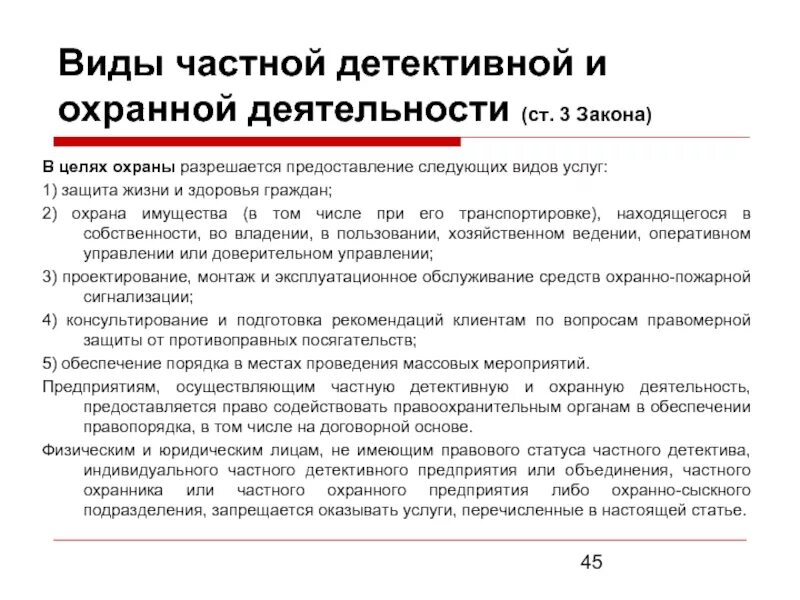 Виды частной детективной и охранной деятельности (ст. 3 Закона)

В целях охраны разрешается предоставление следующих видов услуг:

1) защита жизни и здоровья граждан;

2) охрана имущества (в том числе при его транспортировке), находящегося в собственности, во владении, в пользовании, хозяйственном ведении, оперативном управлении или доверительном управлении;

3) проектирование, монтаж и эксплуатационное обслуживание средств охранно-пожарной сигнализации;

4) консультирование и подготовка рекомендаций клиентам по вопросам правомерной защиты от противоправных посягательств;

5) обеспечение порядка в местах проведения массовых мероприятий.

Предприятиям, осуществляющим частную детективную и охранную деятельность, предоставляется право содействовать правоохранительным органам в обеспечении правопорядка, в том числе на договорной основе.

Физическим и юридическим лицам, не имеющим правового статуса частного детектива, индивидуального частного детективного предприятия или объединения, частного охранника или частного охранного предприятия либо охранно-сыскного подразделения, запрещается оказывать услуги, перечисленные в настоящей статье.

45